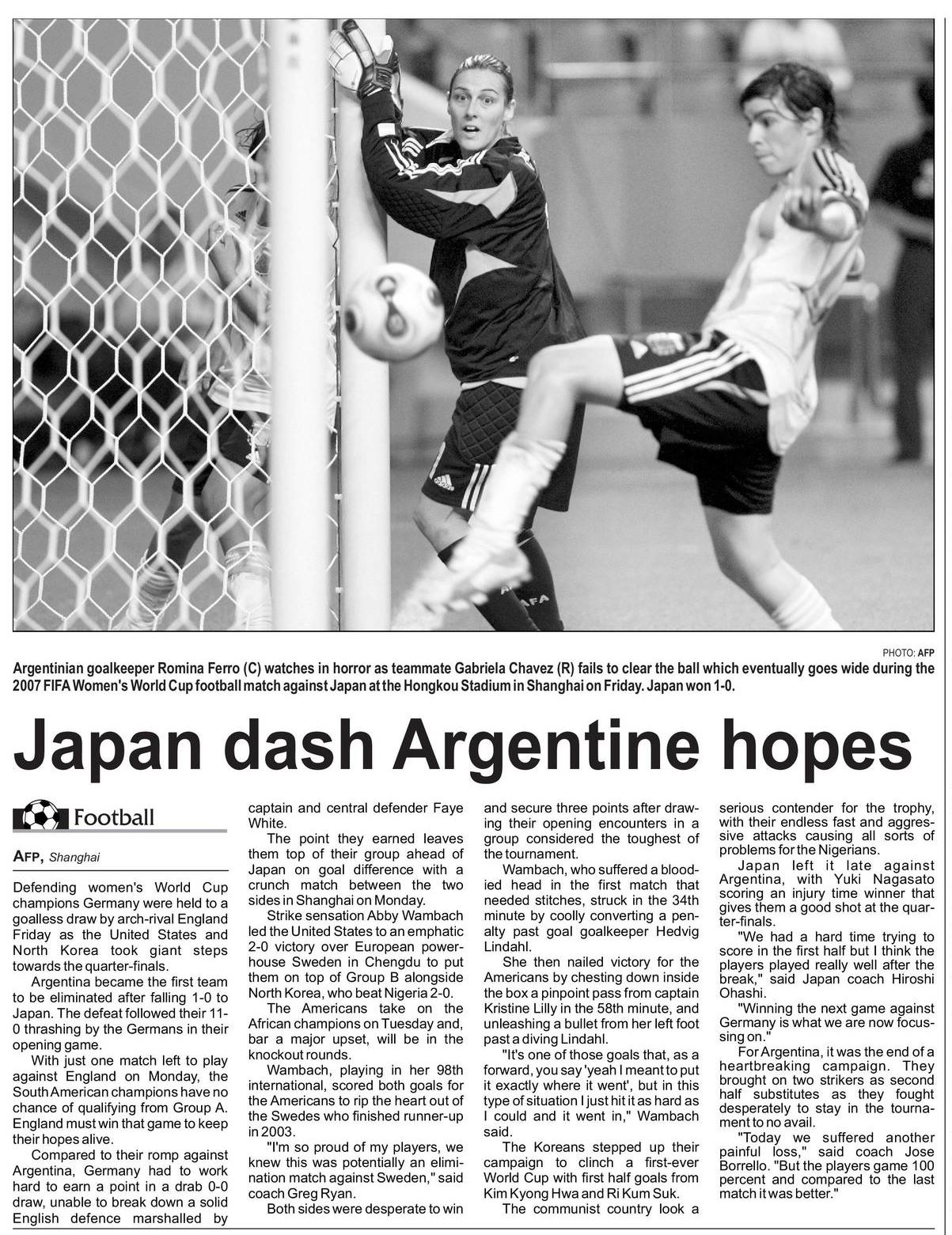 PHOTO: AFP

Argentinian goalkeeper Romina Ferro (C) watches in horror as teammate Gabriela Chavez (R) fails to clear the ball which eventually goes wide during the 2007 FIFA Women's World Cup football match against Japan at the Hongkou Stadium in Shanghai on Friday. Japan won 1-0.

Japan dash Argentine hopes

Football

AFP, Shanghai

Defending women's World Cup champions Germany were held to a goalless draw by arch-rival England Friday as the United States and North Korea took giant steps towards the quarter-finals.

Argentina became the first team to be eliminated after falling 1-0 to Japan. The defeat followed their 11-0 thrashing by the Germans in their opening game.

With just one match left to play against England on Monday, the South American champions have no chance of qualifying from Group A. England must win that game to keep their hopes alive.

Compared to their romp against Argentina, Germany had to work hard to earn a point in a drab 0-0 draw, unable to break down a solid English defence marshalled by captain and central defender Faye White.

The point they earned leaves them top of their group ahead of Japan on goal difference with a crunch match between the two sides in Shanghai on Monday.

Strike sensation Abby Wambach led the United States to an emphatic 2-0 victory over European powerhouse Sweden in Chengdu to put them on top of Group B alongside North Korea, who beat Nigeria 2-0.

The Americans take on the African champions on Tuesday and, bar a major upset, will be in the knockout rounds.

Wambach, playing in her 98th international, scored both goals for the Americans to rip the heart out of the Swedes who finished runner-up in 2003.

"I'm so proud of my players, we knew this was potentially an elimination match against Sweden," said coach Greg Ryan.

Both sides were desperate to win and secure three points after drawing their opening encounters in a group considered the toughest of the tournament.

Wambach, who suffered a bloodied head in the first match that needed stitches, struck in the 34th minute by coolly converting a penalty past goal goalkeeper Hedvig Lindahl.

She then nailed victory for the Americans by chesting down inside the box a pinpoint pass from captain Kristine Lilly in the 58th minute, and unleashing a bullet from her left foot past a diving Lindahl.

"It's one of those goals that, as a forward, you say 'yeah I meant to put it exactly where it went', but in this type of situation I just hit it as hard as I could and it went in," Wambach said.

The Koreans stepped up their campaign to clinch a first-ever World Cup with first half goals from Kim Kyong Hwa and Ri Kum Suk.

The communist country look a serious contender for the trophy, with their endless fast and aggressive attacks causing all sorts of problems for the Nigerians.

Japan left it late against Argentina, with Yuki Nagasato scoring an injury time winner that gives them a good shot at the quarter-finals.

"We had a hard time trying to score in the first half but I think the players played really well after the break," said Japan coach Hiroshi Ohashi.

"Winning the next game against Germany is what we are now focussing on."

For Argentina, it was the end of a heartbreaking campaign. They brought on two strikers as second half substitutes as they fought desperately to stay in the tournament to no avail.

"Today we suffered another painful loss," said coach Jose Borrello. "But the players game 100 percent and compared to the last match it was better."